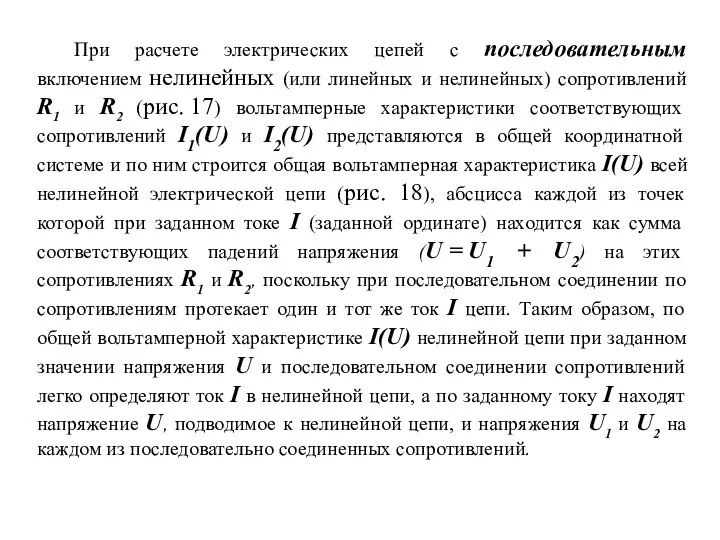 При расчете электрических цепей с последовательным включением нелинейных (или линейных и нелинейных) сопротивлений $R_1$ и $R_2$ (рис. 17) вольтамперные характеристики соответствующих сопротивлений $I_1(U)$ и $I_2(U)$ представляются в общей координатной системе и по ним строится общая вольтамперная характеристика $I(U)$ всей нелинейной электрической цепи (рис. 18), абсцисса каждой из точек которой при заданном токе $I$ (заданной ординате) находится как сумма соответствующих падений напряжения ($U = U_1 + U_2$) на этих сопротивлениях $R_1$ и $R_2$, поскольку при последовательном соединении по сопротивлениям протекает один и тот же ток $I$ цепи. Таким образом, по общей вольтамперной характеристике $I(U)$ нелинейной цепи при заданном значении напряжения $U$ и последовательном соединении сопротивлений легко определяют ток $I$ в нелинейной цепи, а по заданному току $I$ находят напряжение $U$, подводимое к нелинейной цепи, и напряжения $U_1$ и $U_2$ на каждом из последовательно соединенных сопротивлений.